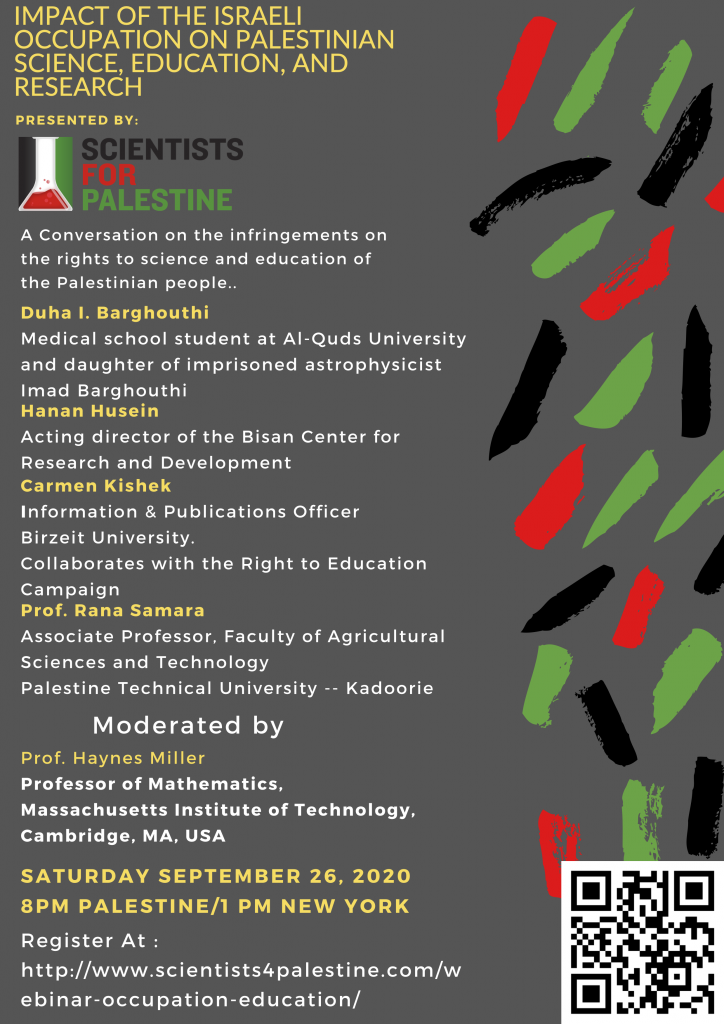 IMPACT OF THE ISRAELI OCCUPATION ON PALESTINIAN SCIENCE, EDUCATION, AND RESEARCH

PRESENTED BY:

SCIENTISTS FOR PALESTINE

A Conversation on the infringements on the rights to science and education of the Palestinian people..

Duha I. Barghouthi
Medical school student at Al-Quds University and daughter of imprisoned astrophysicist Imad Barghouthi

Hanan Husein
Acting director of the Bisan Center for Research and Development

Carmen Kishek
Information & Publications Officer
Birzeit University.
Collaborates with the Right to Education Campaign

Prof. Rana Samara
Associate Professor, Faculty of Agricultural Sciences and Technology
Palestine Technical University -- Kadoorie

Moderated by

Prof. Haynes Miller
Professor of Mathematics, Massachusetts Institute of Technology, Cambridge, MA, USA

SATURDAY SEPTEMBER 26, 2020
8PM PALESTINE/1 PM NEW YORK

Register At :
http://www.scientists4palestine.com/webinar-occupation-education/